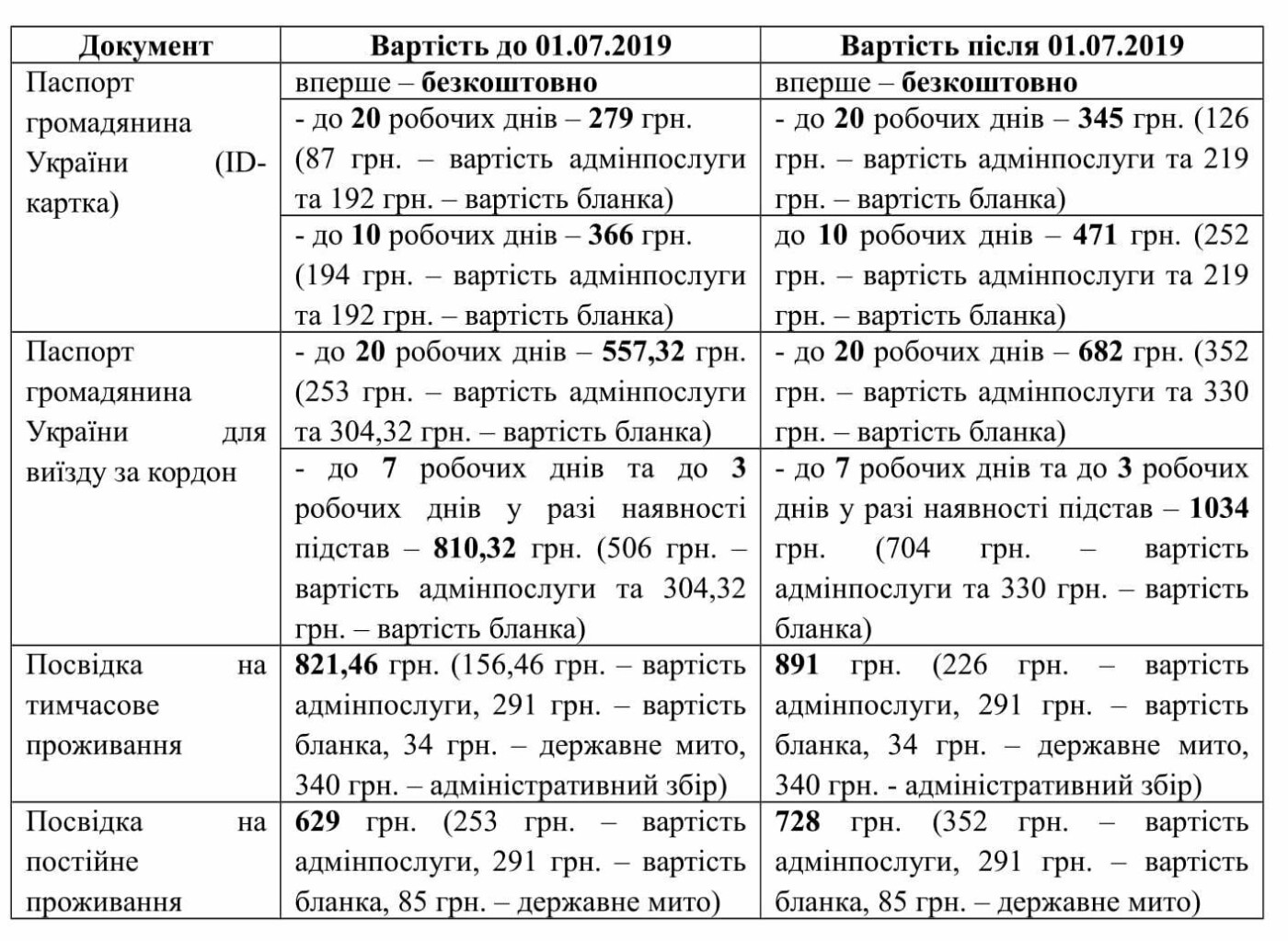 | Документ | Вартість до 01.07.2019 | Вартість після 01.07.2019 |
|---|---|---|
| Паспорт громадянина України (ID-картка) | вперше – **безкоштовно** | вперше – **безкоштовно** |
| | - до **20** робочих днів – **279** грн. (87 грн. – вартість адмінпослуги та 192 грн. – вартість бланка) | - до **20** робочих днів – **345** грн. (126 грн. – вартість адмінпослуги та 219 грн. – вартість бланка) |
| | - до **10** робочих днів – **366** грн. (194 грн. – вартість адмінпослуги та 192 грн. – вартість бланка) | до **10** робочих днів – **471** грн. (252 грн. – вартість адмінпослуги та 219 грн. – вартість бланка) |
| Паспорт громадянина України для виїзду за кордон | - до **20** робочих днів – **557,32** грн. (253 грн. – вартість адмінпослуги та 304,32 грн. – вартість бланка) | - до **20** робочих днів – **682** грн. (352 грн. – вартість адмінпослуги та 330 грн. – вартість бланка) |
| | - до **7** робочих днів та до **3** робочих днів у разі наявності підстав – **810,32** грн. (506 грн. – вартість адмінпослуги та 304,32 грн. – вартість бланка) | - до **7** робочих днів та до **3** робочих днів у разі наявності підстав – **1034** грн. (704 грн. – вартість адмінпослуги та 330 грн. – вартість бланка) |
| Посвідка на тимчасове проживання | **821,46** грн. (156,46 грн. – вартість адмінпослуги, 291 грн. – вартість бланка, 34 грн. – державне мито, 340 грн. – адміністративний збір) | **891** грн. (226 грн. – вартість адмінпослуги, 291 грн. – вартість бланка, 34 грн. – державне мито, 340 грн. - адміністративний збір) |
| Посвідка на постійне проживання | **629** грн. (253 грн. – вартість адмінпослуги, 291 грн. – вартість бланка, 85 грн. – державне мито) | **728** грн. (352 грн. – вартість адмінпослуги, 291 грн. – вартість бланка, 85 грн. – державне мито) |